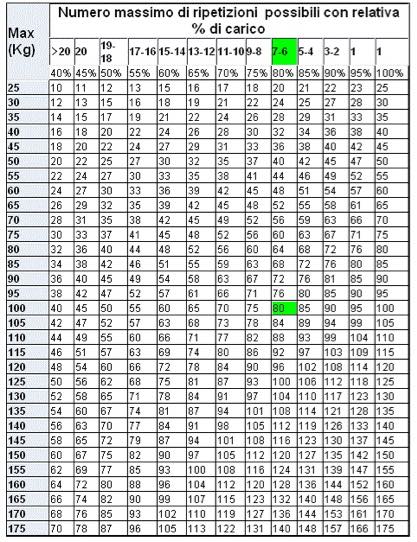 | Max (Kg) | Numero massimo di ripetizioni possibili con relativa % di carico | | | | | | | | | | | | |
|---|---|---|---|---|---|---|---|---|---|---|---|---|---|
| | >20 | 20 | 19-18 | 17-16 | 15-14 | 13-12 | 11-10 | 9-8 | 7-6 | 5-4 | 3-2 | 1 | 1 |
| | 40% | 45% | 50% | 55% | 60% | 65% | 70% | 75% | 80% | 85% | 90% | 95% | 100% |
| 25 | 10 | 11 | 12 | 13 | 15 | 16 | 17 | 18 | 20 | 21 | 22 | 23 | 25 |
| 30 | 12 | 13 | 15 | 16 | 18 | 19 | 21 | 22 | 24 | 25 | 27 | 28 | 30 |
| 35 | 14 | 15 | 17 | 19 | 21 | 22 | 24 | 26 | 28 | 29 | 31 | 33 | 35 |
| 40 | 16 | 18 | 20 | 22 | 24 | 26 | 28 | 30 | 32 | 34 | 36 | 38 | 40 |
| 45 | 18 | 20 | 22 | 24 | 27 | 29 | 31 | 33 | 36 | 38 | 40 | 42 | 45 |
| 50 | 20 | 22 | 25 | 27 | 30 | 32 | 35 | 37 | 40 | 42 | 45 | 47 | 50 |
| 55 | 22 | 24 | 27 | 30 | 33 | 35 | 38 | 41 | 44 | 46 | 49 | 52 | 55 |
| 60 | 24 | 27 | 30 | 33 | 36 | 39 | 42 | 45 | 48 | 51 | 54 | 57 | 60 |
| 65 | 26 | 29 | 32 | 35 | 39 | 42 | 45 | 48 | 52 | 55 | 58 | 61 | 65 |
| 70 | 28 | 31 | 35 | 38 | 42 | 45 | 49 | 52 | 56 | 59 | 63 | 66 | 70 |
| 75 | 30 | 33 | 37 | 41 | 45 | 48 | 52 | 56 | 60 | 63 | 67 | 71 | 75 |
| 80 | 32 | 36 | 40 | 44 | 48 | 52 | 56 | 60 | 64 | 68 | 72 | 76 | 80 |
| 85 | 34 | 38 | 42 | 46 | 51 | 55 | 59 | 63 | 68 | 72 | 76 | 80 | 85 |
| 90 | 36 | 40 | 45 | 49 | 54 | 58 | 63 | 67 | 72 | 76 | 81 | 85 | 90 |
| 95 | 38 | 42 | 47 | 52 | 57 | 61 | 66 | 71 | 76 | 80 | 85 | 90 | 95 |
| 100 | 40 | 45 | 50 | 55 | 60 | 65 | 70 | 75 | 80 | 85 | 90 | 95 | 100 |
| 105 | 42 | 47 | 52 | 57 | 63 | 68 | 73 | 78 | 84 | 89 | 94 | 99 | 105 |
| 110 | 44 | 49 | 55 | 60 | 66 | 71 | 77 | 82 | 88 | 93 | 99 | 104 | 110 |
| 115 | 46 | 51 | 57 | 63 | 69 | 74 | 80 | 86 | 92 | 97 | 103 | 109 | 115 |
| 120 | 48 | 54 | 60 | 66 | 72 | 78 | 84 | 90 | 96 | 102 | 108 | 114 | 120 |
| 125 | 50 | 56 | 62 | 68 | 75 | 81 | 87 | 93 | 100 | 106 | 112 | 118 | 125 |
| 130 | 52 | 58 | 65 | 71 | 78 | 84 | 91 | 97 | 104 | 110 | 117 | 123 | 130 |
| 135 | 54 | 60 | 67 | 74 | 81 | 87 | 94 | 101 | 108 | 114 | 121 | 128 | 135 |
| 140 | 56 | 63 | 70 | 77 | 84 | 91 | 98 | 105 | 112 | 119 | 126 | 133 | 140 |
| 145 | 58 | 65 | 72 | 79 | 87 | 94 | 101 | 108 | 116 | 123 | 130 | 137 | 145 |
| 150 | 60 | 67 | 75 | 82 | 90 | 97 | 105 | 112 | 120 | 127 | 135 | 142 | 150 |
| 155 | 62 | 69 | 77 | 85 | 93 | 100 | 108 | 116 | 124 | 131 | 139 | 147 | 155 |
| 160 | 64 | 72 | 80 | 88 | 96 | 104 | 112 | 120 | 128 | 136 | 144 | 152 | 160 |
| 165 | 66 | 74 | 82 | 90 | 99 | 107 | 115 | 123 | 132 | 140 | 148 | 156 | 165 |
| 170 | 68 | 76 | 85 | 93 | 102 | 110 | 119 | 127 | 136 | 144 | 153 | 161 | 170 |
| 175 | 70 | 78 | 87 | 96 | 105 | 113 | 122 | 131 | 140 | 148 | 157 | 166 | 175 |